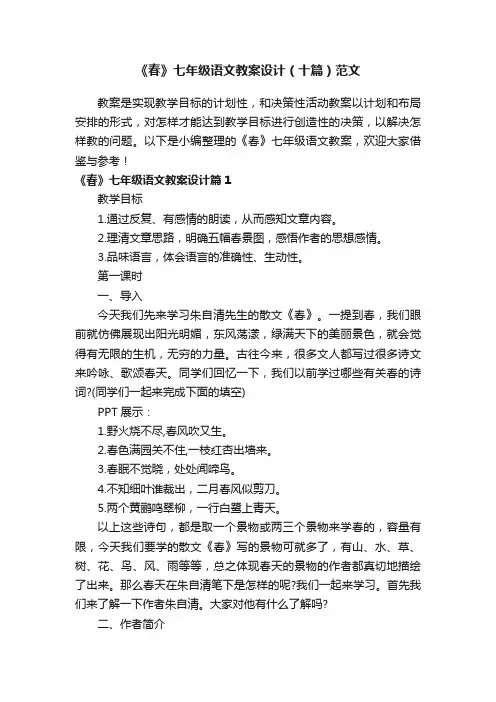 《春》七年级语文教案设计（十篇）范文

教案是实现教学目标的计划性，和决策性活动教案以计划和布局安排的形式，对怎样才能达到教学目标进行创造性的决策，以解决怎样教的问题。以下是小编整理的《春》七年级语文教案，欢迎大家借鉴与参考！

《春》七年级语文教案设计篇1

教学目标

1.通过反复、有感情的朗读，从而感知文章内容。

2.理清文章思路，明确五幅春景图，感悟作者的思想感情。

3.品味语言，体会语言的准确性、生动性。

第一课时

一、导入

今天我们先来学习朱自清先生的散文《春》。一提到春，我们眼前就仿佛展现出阳光明媚，东风荡漾，绿满天下的美丽景色，就会觉得有无限的生机，无穷的力量。古往今来，很多文人都写过很多诗文来吟咏、歌颂春天。同学们回忆一下，我们以前学过哪些有关春的诗词?(同学们一起来完成下面的填空)

PPT 展示：

1.野火烧不尽,春风吹又生。

2.春色满园关不住,一枝红杏出墙来。

3.春眠不觉晓，处处闻啼鸟。

4.不知细叶谁裁出，二月春风似剪刀。

5.两个黄鹂鸣翠柳，一行白鹭上青天。

以上这些诗句，都是取一个景物或两三个景物来学春的，容量有限，今天我们要学的散文《春》写的景物可就多了，有山、水、草、树、花、鸟、风、雨等等，总之体现春天的景物的作者都真切地描绘了出来。那么春天在朱自清笔下是怎样的呢?我们一起来学习。首先我们来了解一下作者朱自清。大家对他有什么了解吗?

二、作者简介